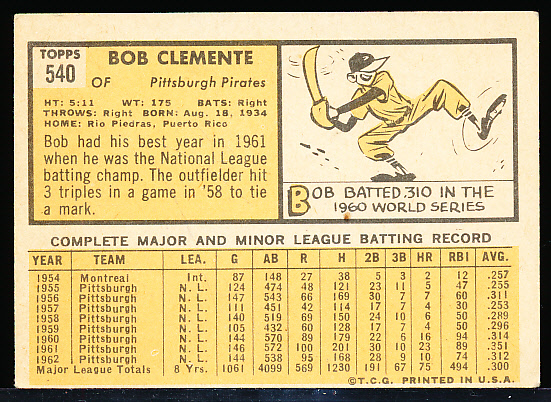 TOPPS
540

BOB CLEMENTE

OF Pittsburgh Pirates

HT: 5:11 WT: 175 BATS: Right
THROWS: Right BORN: Aug. 18, 1934
HOME: Rio Piedras, Puerto Rico

Bob had his best year in 1961 when he was the National League batting champ. The outfielder hit 3 triples in a game in '58 to tie a mark.

BOB BATTED .310 IN THE 1960 WORLD SERIES

COMPLETE MAJOR AND MINOR LEAGUE BATTING RECORD

| YEAR | TEAM | LEA. | G | AB | R | H | 2B | 3B | HR | RBI | AVG. |
|---|---|---|---|---|---|---|---|---|---|---|---|
| 1954 | Montreal | Int. | 87 | 148 | 27 | 38 | 5 | 3 | 2 | 12 | .257 |
| 1955 | Pittsburgh | N. L. | 124 | 474 | 48 | 121 | 23 | 11 | 5 | 47 | .255 |
| 1956 | Pittsburgh | N. L. | 147 | 543 | 66 | 169 | 30 | 7 | 7 | 60 | .311 |
| 1957 | Pittsburgh | N. L. | 111 | 451 | 42 | 114 | 17 | 7 | 4 | 30 | .253 |
| 1958 | Pittsburgh | N. L. | 140 | 519 | 69 | 150 | 24 | 10 | 6 | 50 | .289 |
| 1959 | Pittsburgh | N. L. | 105 | 432 | 60 | 128 | 17 | 7 | 4 | 50 | .296 |
| 1960 | Pittsburgh | N. L. | 144 | 570 | 89 | 179 | 22 | 6 | 16 | 94 | .314 |
| 1961 | Pittsburgh | N. L. | 146 | 572 | 100 | 201 | 30 | 10 | 23 | 89 | .351 |
| 1962 | Pittsburgh | N. L. | 144 | 538 | 95 | 168 | 28 | 9 | 10 | 74 | .312 |
| Major League Totals | | 8 Yrs. | 1061 | 4099 | 569 | 1230 | 191 | 67 | 75 | 494 | .300 |

©T.C.G. PRINTED IN U.S.A.